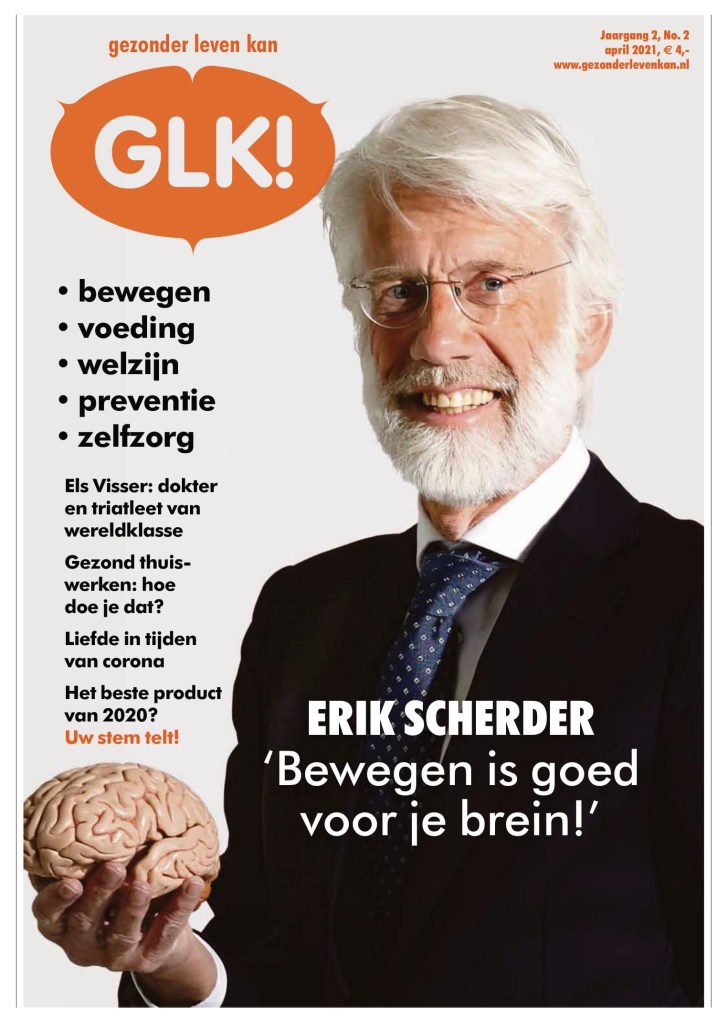 gezonder leven kan

Jaargang 2, No. 2
april 2021, € 4,-
www.gezonderlevenkan.nl

GLK!

• bewegen
• voeding
• welzijn
• preventie
• zelfzorg

Els Visser: dokter en triatleet van wereldklasse

Gezond thuiswerken: hoe doe je dat?

Liefde in tijden van corona

Het beste product van 2020?
Uw stem telt!

ERIK SCHERDER
'Bewegen is goed voor je brein!'